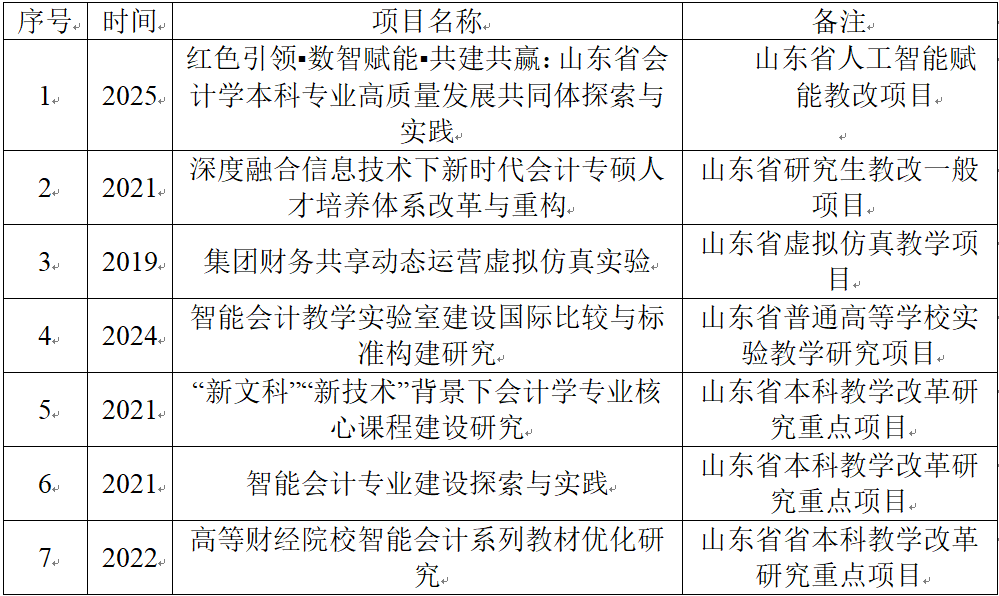 | 序号 | 时间 | 项目名称 | 备注 |
|---|---|---|---|
| 1 | 2025 | 红色引领▪数智赋能▪共建共赢：山东省会计学本科专业高质量发展共同体探索与实践 | 山东省人工智能赋能教改项目 |
| 2 | 2021 | 深度融合信息技术下新时代会计专硕人才培养体系改革与重构 | 山东省研究生教改一般项目 |
| 3 | 2019 | 集团财务共享动态运营虚拟仿真实验 | 山东省虚拟仿真教学项目 |
| 4 | 2024 | 智能会计教学实验室建设国际比较与标准构建研究 | 山东省普通高等学校实验教学研究项目 |
| 5 | 2021 | “新文科”“新技术”背景下会计学专业核心课程建设研究 | 山东省本科教学改革研究重点项目 |
| 6 | 2021 | 智能会计专业建设探索与实践 | 山东省本科教学改革研究重点项目 |
| 7 | 2022 | 高等财经院校智能会计系列教材优化研究 | 山东省省本科教学改革研究重点项目 |